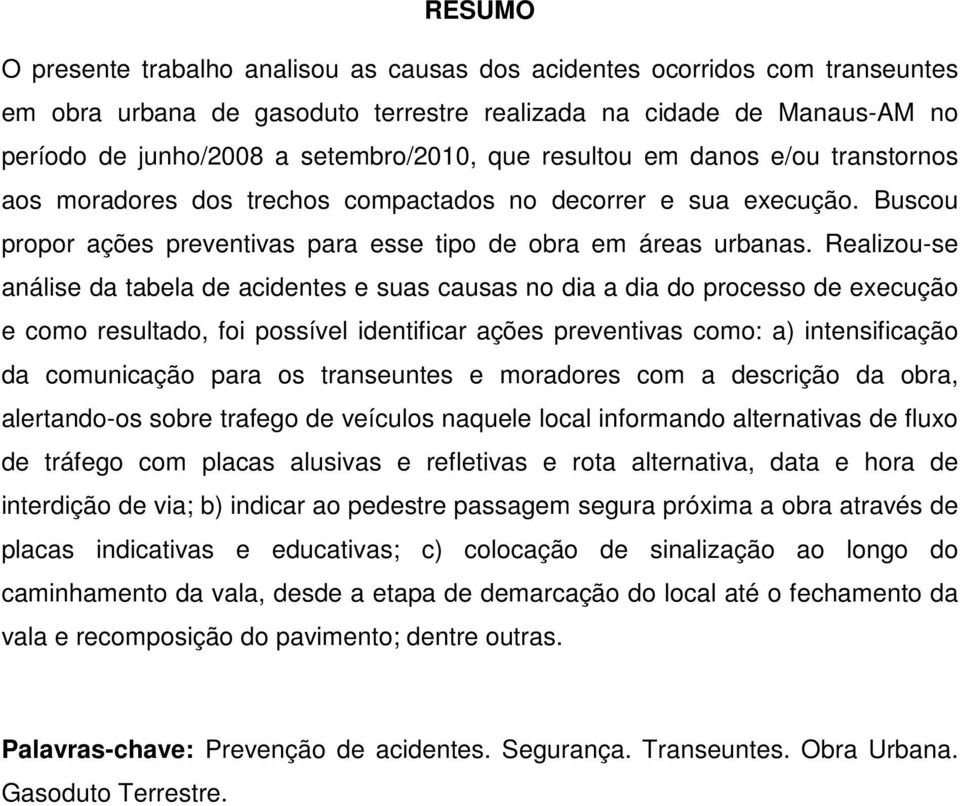 RESUMO

O presente trabalho analisou as causas dos acidentes ocorridos com transeuntes em obra urbana de gasoduto terrestre realizada na cidade de Manaus-AM no período de junho/2008 a setembro/2010, que resultou em danos e/ou transtornos aos moradores dos trechos compactados no decorrer e sua execução. Buscou propor ações preventivas para esse tipo de obra em áreas urbanas. Realizou-se análise da tabela de acidentes e suas causas no dia a dia do processo de execução e como resultado, foi possível identificar ações preventivas como: a) intensificação da comunicação para os transeuntes e moradores com a descrição da obra, alertando-os sobre trafego de veículos naquele local informando alternativas de fluxo de tráfego com placas alusivas e refletivas e rota alternativa, data e hora de interdição de via; b) indicar ao pedestre passagem segura próxima a obra através de placas indicativas e educativas; c) colocação de sinalização ao longo do caminhamento da vala, desde a etapa de demarcação do local até o fechamento da vala e recomposição do pavimento; dentre outras.

Palavras-chave: Prevenção de acidentes. Segurança. Transeuntes. Obra Urbana. Gasoduto Terrestre.